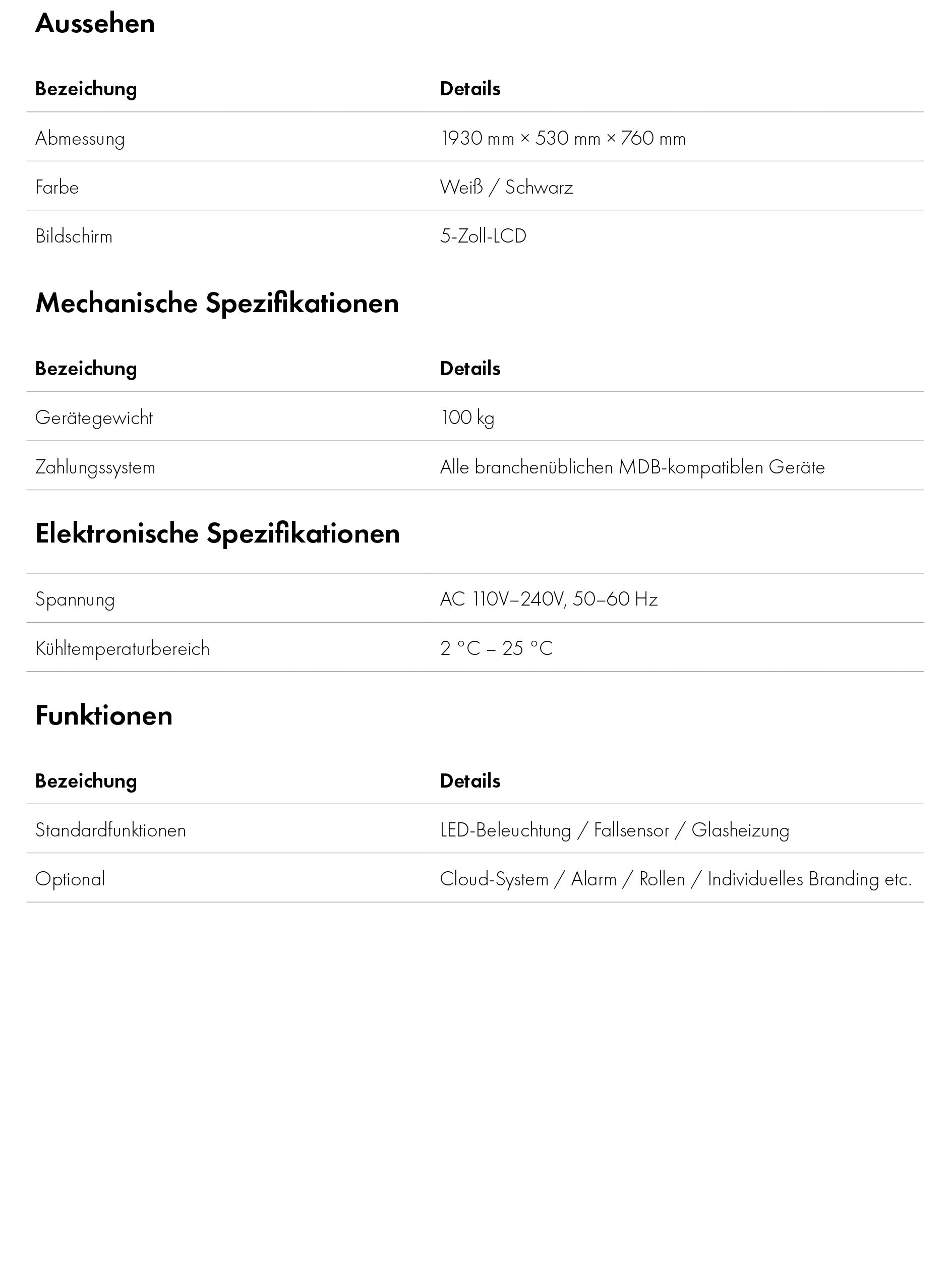 Aussehen

| Bezeichung | Details |
|---|---|
| Abmessung | 1930 mm × 530 mm × 760 mm |
| Farbe | Weiß / Schwarz |
| Bildschirm | 5-Zoll-LCD |

Mechanische Spezifikationen

| Bezeichung | Details |
|---|---|
| Gerätegewicht | 100 kg |
| Zahlungssystem | Alle branchenüblichen MDB-kompatiblen Geräte |

Elektronische Spezifikationen

| | |
|---|---|
| Spannung | AC 110V–240V, 50–60 Hz |
| Kühltemperaturbereich | 2 °C – 25 °C |

Funktionen

| Bezeichung | Details |
|---|---|
| Standardfunktionen | LED-Beleuchtung / Fallsensor / Glasheizung |
| Optional | Cloud-System / Alarm / Rollen / Individuelles Branding etc. |